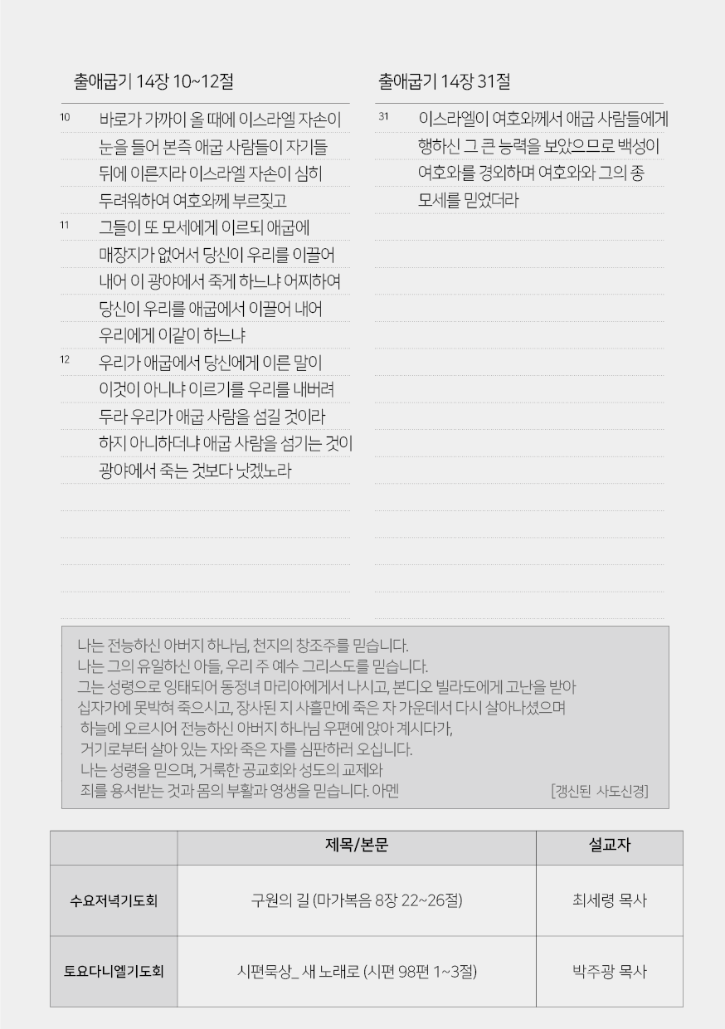 출애굽기 14장 10~12절

10 바로가 가까이 올 때에 이스라엘 자손이 눈을 들어 본즉 애굽 사람들이 자기들 뒤에 이른지라 이스라엘 자손이 심히 두려워하여 여호와께 부르짖고

11 그들이 또 모세에게 이르되 애굽에 매장지가 없어서 당신이 우리를 이끌어 내어 이 광야에서 죽게 하느냐 어찌하여 당신이 우리를 애굽에서 이끌어 내어 우리에게 이같이 하느냐

12 우리가 애굽에서 당신에게 이른 말이 이것이 아니냐 이르기를 우리를 내버려 두라 우리가 애굽 사람을 섬길 것이라 하지 아니하더냐 애굽 사람을 섬기는 것이 광야에서 죽는 것보다 낫겠노라

출애굽기 14장 31절

31 이스라엘이 여호와께서 애굽 사람들에게 행하신 그 큰 능력을 보았으므로 백성이 여호와를 경외하며 여호와와 그의 종 모세를 믿었더라

나는 전능하신 아버지 하나님, 천지의 창조주를 믿습니다.
나는 그의 유일하신 아들, 우리 주 예수 그리스도를 믿습니다.
그는 성령으로 잉태되어 동정녀 마리아에게서 나시고, 본디오 빌라도에게 고난을 받아
십자가에 못박혀 죽으시고, 장사된 지 사흘만에 죽은 자 가운데서 다시 살아나셨으며
하늘에 오르시어 전능하신 아버지 하나님 우편에 앉아 계시다가,
거기로부터 살아 있는 자와 죽은 자를 심판하러 오십니다.
나는 성령을 믿으며, 거룩한 공교회와 성도의 교제와
죄를 용서받는 것과 몸의 부활과 영생을 믿습니다. 아멘 [갱신된 사도신경]

| | 제목/본문 | 설교자 |
|---|---|---|
| 수요저녁기도회 | 구원의 길 (마가복음 8장 22~26절) | 최세령 목사 |
| 토요다니엘기도회 | 시편묵상_ 새 노래로 (시편 98편 1~3절) | 박주광 목사 |